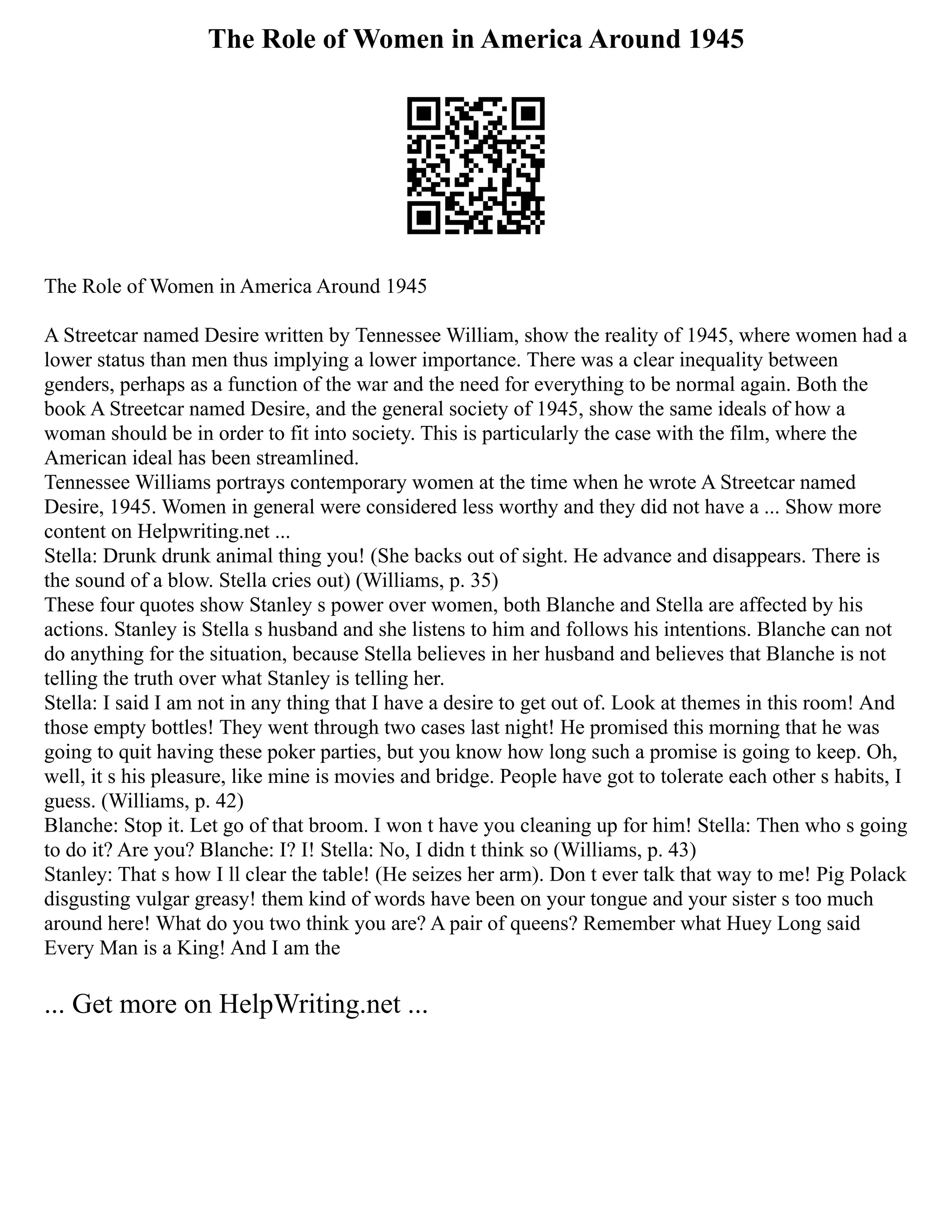 The Role of Women in America Around 1945

The Role of Women in America Around 1945

A Streetcar named Desire written by Tennessee William, show the reality of 1945, where women had a lower status than men thus implying a lower importance. There was a clear inequality between genders, perhaps as a function of the war and the need for everything to be normal again. Both the book A Streetcar named Desire, and the general society of 1945, show the same ideals of how a woman should be in order to fit into society. This is particularly the case with the film, where the American ideal has been streamlined.
Tennessee Williams portrays contemporary women at the time when he wrote A Streetcar named Desire, 1945. Women in general were considered less worthy and they did not have a ... Show more content on Helpwriting.net ...
Stella: Drunk drunk animal thing you! (She backs out of sight. He advance and disappears. There is the sound of a blow. Stella cries out) (Williams, p. 35)
These four quotes show Stanley s power over women, both Blanche and Stella are affected by his actions. Stanley is Stella s husband and she listens to him and follows his intentions. Blanche can not do anything for the situation, because Stella believes in her husband and believes that Blanche is not telling the truth over what Stanley is telling her.
Stella: I said I am not in any thing that I have a desire to get out of. Look at themes in this room! And those empty bottles! They went through two cases last night! He promised this morning that he was going to quit having these poker parties, but you know how long such a promise is going to keep. Oh, well, it s his pleasure, like mine is movies and bridge. People have got to tolerate each other s habits, I guess. (Williams, p. 42)
Blanche: Stop it. Let go of that broom. I won t have you cleaning up for him! Stella: Then who s going to do it? Are you? Blanche: I? I! Stella: No, I didn t think so (Williams, p. 43)
Stanley: That s how I ll clear the table! (He seizes her arm). Don t ever talk that way to me! Pig Polack disgusting vulgar greasy! them kind of words have been on your tongue and your sister s too much around here! What do you two think you are? A pair of queens? Remember what Huey Long said Every Man is a King! And I am the

... Get more on HelpWriting.net ...